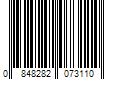 0 848282 073110